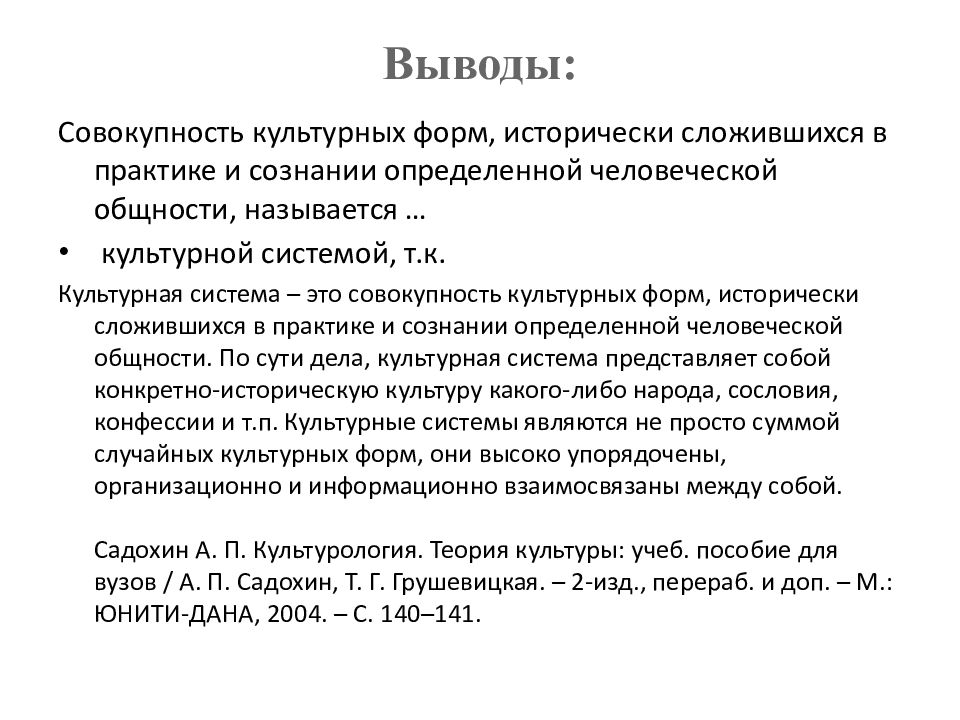 Выводы:

Совокупность культурных форм, исторически сложившихся в практике и сознании определенной человеческой общности, называется …

• культурной системой, т.к.

Культурная система – это совокупность культурных форм, исторически сложившихся в практике и сознании определенной человеческой общности. По сути дела, культурная система представляет собой конкретно-историческую культуру какого-либо народа, сословия, конфессии и т.п. Культурные системы являются не просто суммой случайных культурных форм, они высоко упорядочены, организационно и информационно взаимосвязаны между собой.

Садохин А. П. Культурология. Теория культуры: учеб. пособие для вузов / А. П. Садохин, Т. Г. Грушевицкая. – 2-изд., перераб. и доп. – М.: ЮНИТИ-ДАНА, 2004. – С. 140–141.